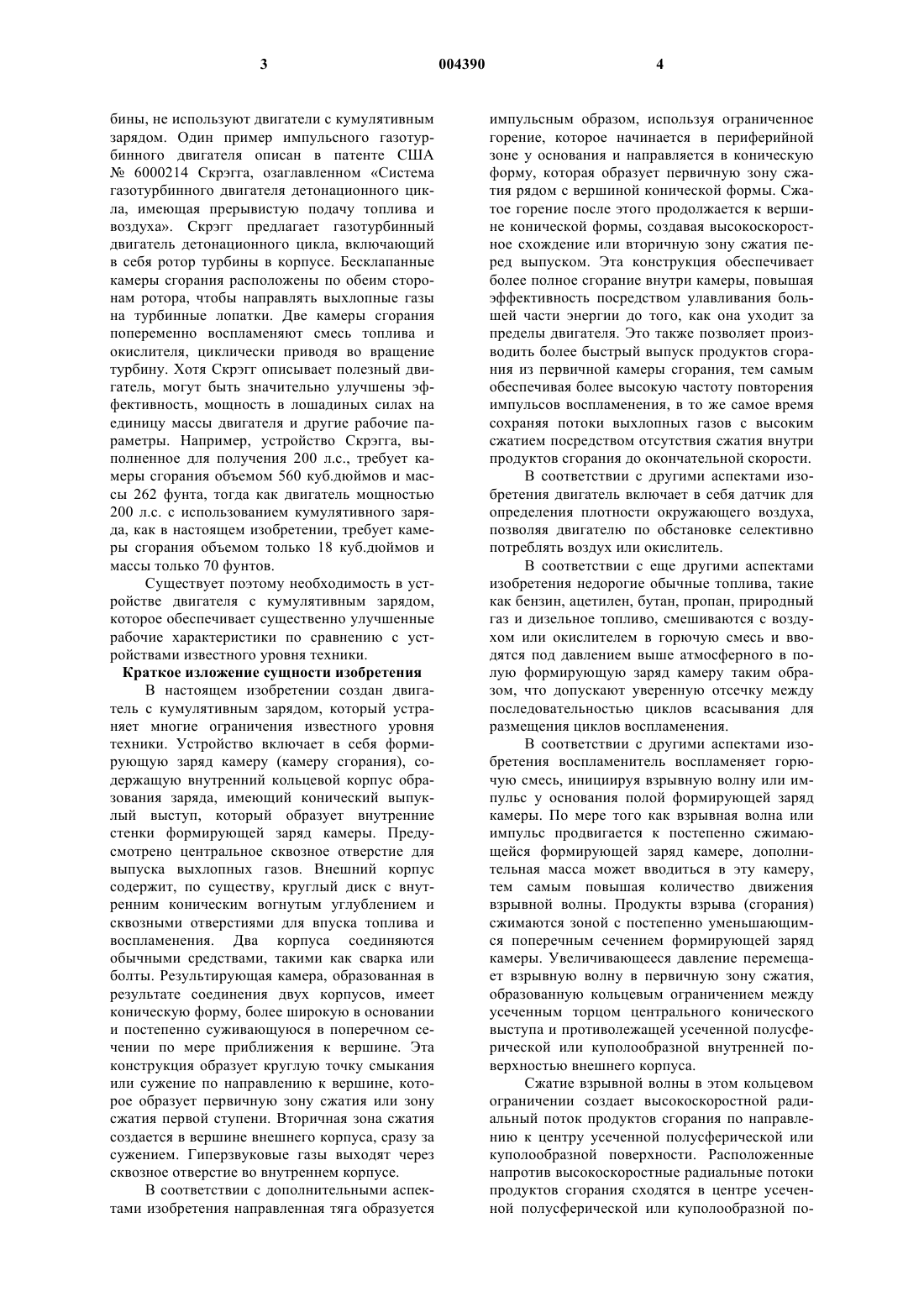 3

004390

4

бины, не используют двигатели с кумулятивным зарядом. Один пример импульсного газотурбинного двигателя описан в патенте США № 6000214 Скрэгга, озаглавленном «Система газотурбинного двигателя детонационного цикла, имеющая прерывистую подачу топлива и воздуха». Скрэгг предлагает газотурбинный двигатель детонационного цикла, включающий в себя ротор турбины в корпусе. Бесклапанные камеры сгорания расположены по обеим сторонам ротора, чтобы направлять выхлопные газы на турбинные лопатки. Две камеры сгорания попеременно воспламеняют смесь топлива и окислителя, циклически приводя во вращение турбину. Хотя Скрэгг описывает полезный двигатель, могут быть значительно улучшены эффективность, мощность в лошадиных силах на единицу массы двигателя и другие рабочие параметры. Например, устройство Скрэгга, выполненное для получения 200 л.с., требует камеры сгорания объемом 560 куб.дюймов и массы 262 фунта, тогда как двигатель мощностью 200 л.с. с использованием кумулятивного заряда, как в настоящем изобретении, требует камеры сгорания объемом только 18 куб.дюймов и массы только 70 фунтов.

Существует поэтому необходимость в устройстве двигателя с кумулятивным зарядом, которое обеспечивает существенно улучшенные рабочие характеристики по сравнению с устройствами известного уровня техники.

Краткое изложение сущности изобретения

В настоящем изобретении создан двигатель с кумулятивным зарядом, который устраняет многие ограничения известного уровня техники. Устройство включает в себя формирующую заряд камеру (камеру сгорания), содержащую внутренний кольцевой корпус образования заряда, имеющий конический выпуклый выступ, который образует внутренние стенки формирующей заряд камеры. Предусмотрено центральное сквозное отверстие для выпуска выхлопных газов. Внешний корпус содержит, по существу, круглый диск с внутренним коническим вогнутым углублением и сквозными отверстиями для впуска топлива и воспламенения. Два корпуса соединяются обычными средствами, такими как сварка или болты. Результирующая камера, образованная в результате соединения двух корпусов, имеет коническую форму, более широкую в основании и постепенно суживающуюся в поперечном сечении по мере приближения к вершине. Эта конструкция образует круглую точку смыкания или сужение по направлению к вершине, которое образует первичную зону сжатия или зону сжатия первой ступени. Вторичная зона сжатия создается в вершине внешнего корпуса, сразу за сужением. Гиперзвуковые газы выходят через сквозное отверстие во внутреннем корпусе.

В соответствии с дополнительными аспектами изобретения направленная тяга образуется импульсным образом, используя ограниченное горение, которое начинается в периферийной зоне у основания и направляется в коническую форму, которая образует первичную зону сжатия рядом с вершиной конической формы. Сжатое горение после этого продолжается к вершине конической формы, создавая высокоскоростное схождение или вторичную зону сжатия перед выпуском. Эта конструкция обеспечивает более полное сгорание внутри камеры, повышая эффективность посредством улавливания большей части энергии до того, как она уходит за пределы двигателя. Это также позволяет производить более быстрый выпуск продуктов сгорания из первичной камеры сгорания, тем самым обеспечивая более высокую частоту повторения импульсов воспламенения, в то же самое время сохраняя потоки выхлопных газов с высоким сжатием посредством отсутствия сжатия внутри продуктов сгорания до окончательной скорости.

В соответствии с другими аспектами изобретения двигатель включает в себя датчик для определения плотности окружающего воздуха, позволяя двигателю по обстановке селективно потреблять воздух или окислитель.

В соответствии с еще другими аспектами изобретения недорогие обычные топлива, такие как бензин, ацетилен, бутан, пропан, природный газ и дизельное топливо, смешиваются с воздухом или окислителем в горючую смесь и вводятся под давлением выше атмосферного в полую формирующую заряд камеру таким образом, что допускают уверенную отсечку между последовательностью циклов всасывания для размещения циклов воспламенения.

В соответствии с другими аспектами изобретения воспламенитель воспламеняет горючую смесь, инициируя взрывную волну или импульс у основания полой формирующей заряд камеры. По мере того как взрывная волна или импульс продвигается к постепенно сжимающейся формирующей заряд камере, дополнительная масса может вводиться в эту камеру, тем самым повышая количество движения взрывной волны. Продукты взрыва (сгорания) сжимаются зоной с постепенно уменьшающимся поперечным сечением формирующей заряд камеры. Увеличивающееся давление перемещает взрывную волну в первичную зону сжатия, образованную кольцевым ограничением между усеченным торцом центрального конического выступа и противолежащей усеченной полусферической или куполообразной внутренней поверхностью внешнего корпуса.

Сжатие взрывной волны в этом кольцевом ограничении создает высокоскоростной радиальный поток продуктов сгорания по направлению к центру усеченной полусферической или куполообразной поверхности. Расположенные напротив высокоскоростные радиальные потоки продуктов сгорания сходятся в центре усеченной полусферической или куполообразной по-